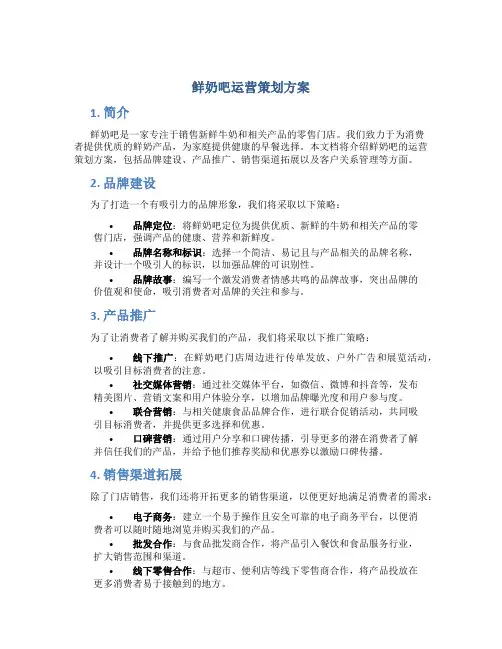 鲜奶吧运营策划方案

1. 简介

鲜奶吧是一家专注于销售新鲜牛奶和相关产品的零售门店。我们致力于为消费者提供优质的鲜奶产品，为家庭提供健康的早餐选择。本文档将介绍鲜奶吧的运营策划方案，包括品牌建设、产品推广、销售渠道拓展以及客户关系管理等方面。

2. 品牌建设

为了打造一个有吸引力的品牌形象，我们将采取以下策略：

• 品牌定位：将鲜奶吧定位为提供优质、新鲜的牛奶和相关产品的零售门店，强调产品的健康、营养和新鲜度。
• 品牌名称和标识：选择一个简洁、易记且与产品相关的品牌名称，并设计一个吸引人的标识，以加强品牌的可识别性。
• 品牌故事：编写一个激发消费者情感共鸣的品牌故事，突出品牌的价值观和使命，吸引消费者对品牌的关注和参与。

3. 产品推广

为了让消费者了解并购买我们的产品，我们将采取以下推广策略：

• 线下推广：在鲜奶吧门店周边进行传单发放、户外广告和展览活动，以吸引目标消费者的注意。
• 社交媒体营销：通过社交媒体平台，如微信、微博和抖音等，发布精美图片、营销文案和用户体验分享，以增加品牌曝光度和用户参与度。
• 联合营销：与相关健康食品品牌合作，进行联合促销活动，共同吸引目标消费者，并提供更多选择和优惠。
• 口碑营销：通过用户分享和口碑传播，引导更多的潜在消费者了解并信任我们的产品，并给予他们推荐奖励和优惠券以激励口碑传播。

4. 销售渠道拓展

除了门店销售，我们还将开拓更多的销售渠道，以便更好地满足消费者的需求：

• 电子商务：建立一个易于操作且安全可靠的电子商务平台，以便消费者可以随时随地浏览并购买我们的产品。
• 批发合作：与食品批发商合作，将产品引入餐饮和食品服务行业，扩大销售范围和渠道。
• 线下零售合作：与超市、便利店等线下零售商合作，将产品投放在更多消费者易于接触到的地方。